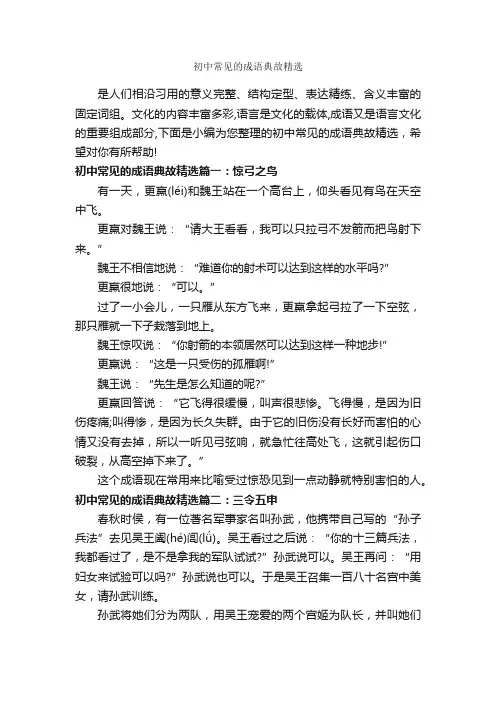 初中常见的成语典故精选

是人们相沿习用的意义完整、结构定型、表达精练、含义丰富的固定词组。文化的内容丰富多彩,语言是文化的载体,成语又是语言文化的重要组成部分,下面是小编为您整理的初中常见的成语典故精选，希望对你有所帮助!

初中常见的成语典故精选篇一：惊弓之鸟

有一天，更羸(léi)和魏王站在一个高台上，仰头看见有鸟在天空中飞。

更羸对魏王说：“请大王看看，我可以只拉弓不发箭而把鸟射下来。”

魏王不相信地说：“难道你的射术可以达到这样的水平吗?”

更羸很地说：“可以。”

过了一小会儿，一只雁从东方飞来，更羸拿起弓拉了一下空弦，那只雁就一下子栽落到地上。

魏王惊叹说：“你射箭的本领居然可以达到这样一种地步!”

更羸说：“这是一只受伤的孤雁啊!”

魏王说：“先生是怎么知道的呢?”

更羸回答说：“它飞得很缓慢，叫声很悲惨。飞得慢，是因为旧伤疼痛;叫得惨，是因为长久失群。由于它的旧伤没有长好而害怕的心情又没有去掉，所以一听见弓弦响，就急忙往高处飞，这就引起伤口破裂，从高空掉下来了。”

这个成语现在常用来比喻受过惊恐见到一点动静就特别害怕的人。

初中常见的成语典故精选篇二：三令五申

春秋时侯，有一位著名军事家名叫孙武，他携带自己写的“孙子兵法”去见吴王阖(hé)闾(lǘ)。吴王看过之后说：“你的十三篇兵法，我都看过了，是不是拿我的军队试试?”孙武说可以。吴王再问：“用妇女来试验可以吗?”孙武说也可以。于是吴王召集一百八十名宫中美女，请孙武训练。

孙武将她们分为两队，用吴王宠爱的两个宫姬为队长，并叫她们